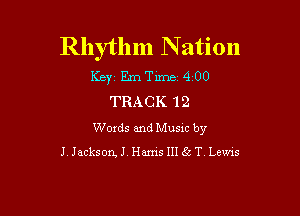 Rhythm Nation

Key: Em Time: 4:00

TRACK 12

Words and Music by

J. Jackson, J. Harris III & T. Lewis